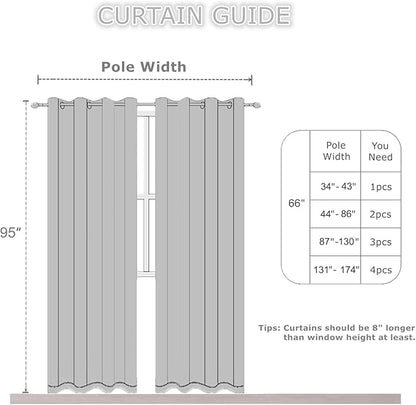 CURTAIN GUIDE

Pole Width

95"

| | Pole Width | You Need |
|---|---|---|
| 66" | 34"- 43" | 1pcs |
| | 44"- 86" | 2pcs |
| | 87"-130" | 3pcs |
| | 131"- 174" | 4pcs |

Tips: Curtains should be 8" longer than window height at least.